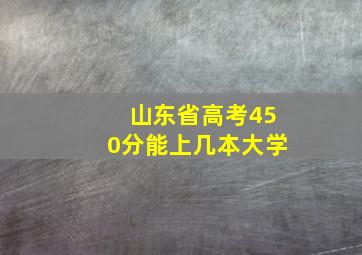 山东省高考450分能上几本大学